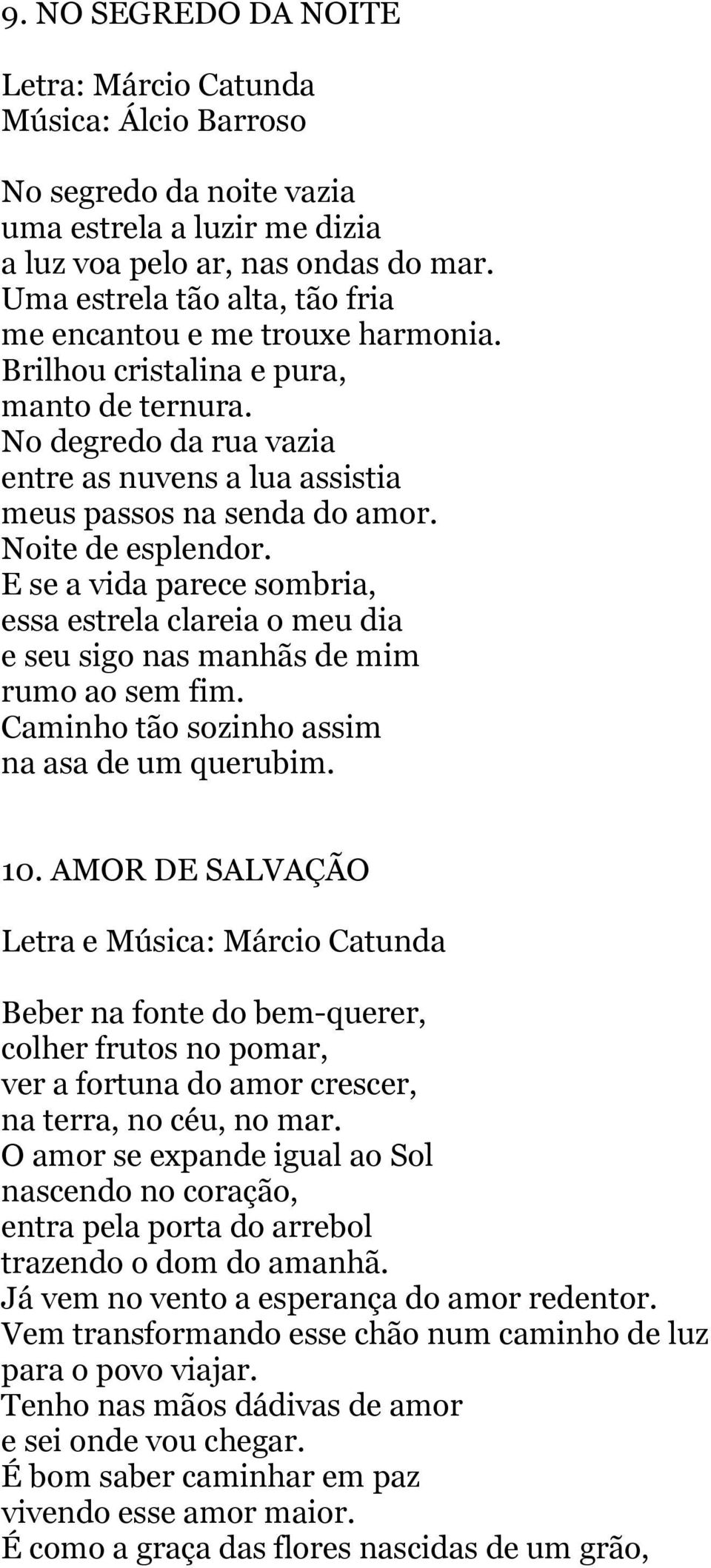 9. NO SEGREDO DA NOITE

Letra: Márcio Catunda
Música: Álcio Barroso

No segredo da noite vazia
uma estrela a luzir me dizia
a luz voa pelo ar, nas ondas do mar.
Uma estrela tão alta, tão fria
me encantou e me trouxe harmonia.
Brilhou cristalina e pura,
manto de ternura.
No degredo da rua vazia
entre as nuvens a lua assistia
meus passos na senda do amor.
Noite de esplendor.
E se a vida parece sombria,
essa estrela clareia o meu dia
e seu sigo nas manhãs de mim
rumo ao sem fim.
Caminho tão sozinho assim
na asa de um querubim.

10. AMOR DE SALVAÇÃO

Letra e Música: Márcio Catunda

Beber na fonte do bem-querer,
colher frutos no pomar,
ver a fortuna do amor crescer,
na terra, no céu, no mar.
O amor se expande igual ao Sol
nascendo no coração,
entra pela porta do arrebol
trazendo o dom do amanhã.
Já vem no vento a esperança do amor redentor.
Vem transformando esse chão num caminho de luz
para o povo viajar.
Tenho nas mãos dádivas de amor
e sei onde vou chegar.
É bom saber caminhar em paz
vivendo esse amor maior.
É como a graça das flores nascidas de um grão,